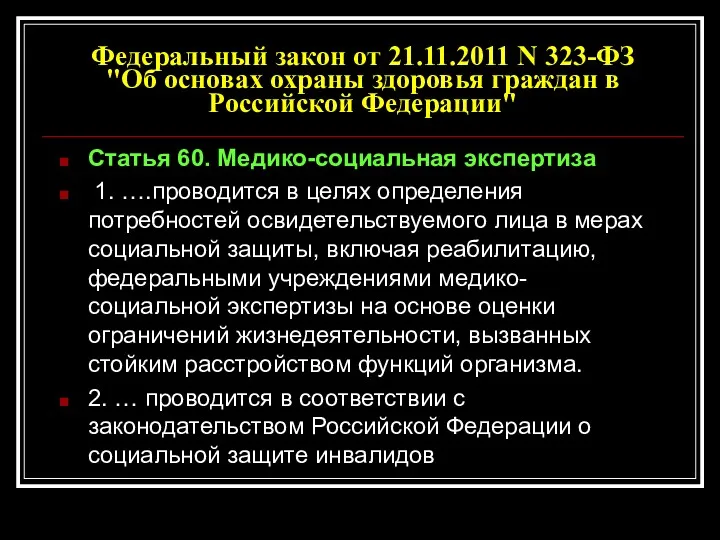 Федеральный закон от 21.11.2011 N 323-ФЗ "Об основах охраны здоровья граждан в Российской Федерации"

Статья 60. Медико-социальная экспертиза

1. ….проводится в целях определения потребностей освидетельствуемого лица в мерах социальной защиты, включая реабилитацию, федеральными учреждениями медико-социальной экспертизы на основе оценки ограничений жизнедеятельности, вызванных стойким расстройством функций организма.

2. … проводится в соответствии с законодательством Российской Федерации о социальной защите инвалидов